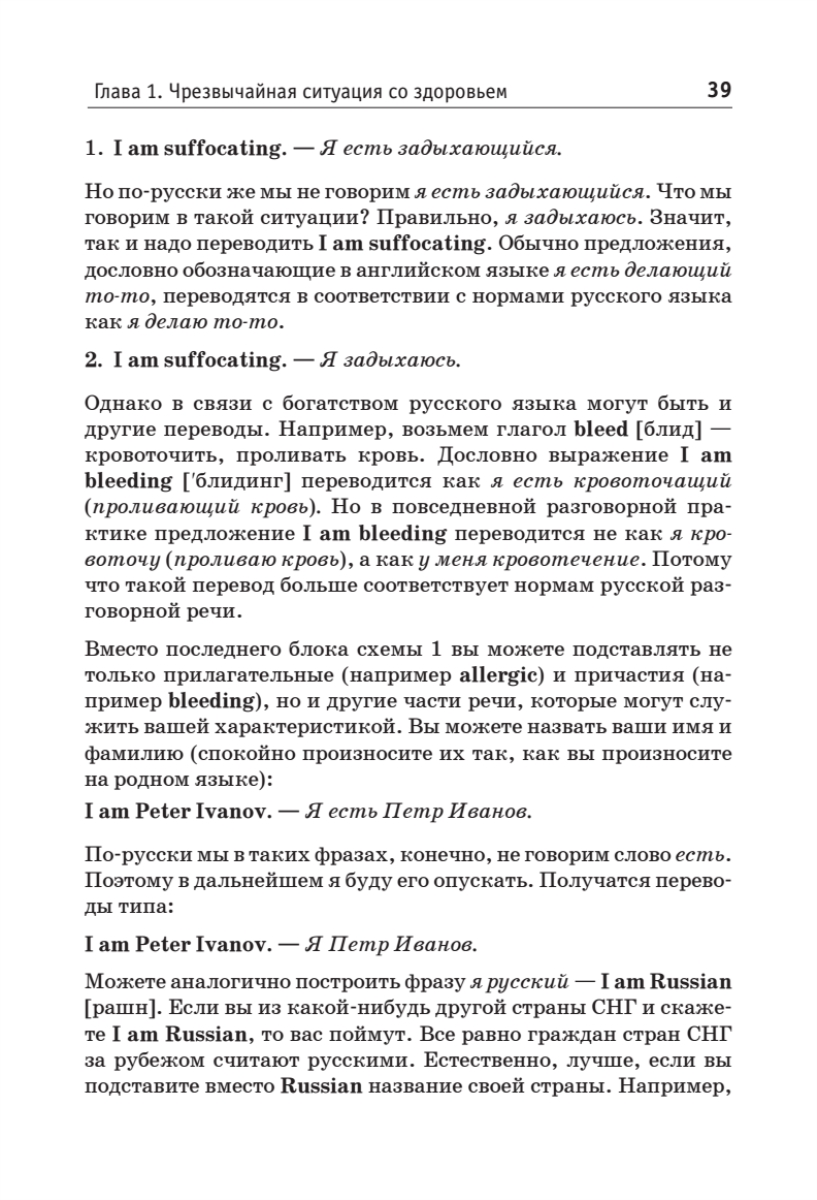 Глава 1. Чрезвычайная ситуация со здоровьем 39

1. I am suffocating. — Я есть задыхающийся.

Но по-русски же мы не говорим я есть задыхающийся. Что мы говорим в такой ситуации? Правильно, я задыхаюсь. Значит, так и надо переводить I am suffocating. Обычно предложения, дословно обозначающие в английском языке я есть делающий то-то, переводятся в соответствии с нормами русского языка как я делаю то-то.

2. I am suffocating. — Я задыхаюсь.

Однако в связи с богатством русского языка могут быть и другие переводы. Например, возьмем глагол bleed [блид] — кровоточить, проливать кровь. Дословно выражение I am bleeding ['блидинг] переводится как я есть кровоточащий (проливающий кровь). Но в повседневной разговорной практике предложение I am bleeding переводится не как я кровоточу (проливаю кровь), а как у меня кровотечение. Потому что такой перевод больше соответствует нормам русской разговорной речи.

Вместо последнего блока схемы 1 вы можете подставлять не только прилагательные (например allergic) и причастия (например bleeding), но и другие части речи, которые могут служить вашей характеристикой. Вы можете назвать ваши имя и фамилию (спокойно произносите их так, как вы произносите на родном языке):

I am Peter Ivanov. — Я есть Петр Иванов.

По-русски мы в таких фразах, конечно, не говорим слово есть. Поэтому в дальнейшем я буду его опускать. Получатся переводы типа:

I am Peter Ivanov. — Я Петр Иванов.

Можете аналогично построить фразу я русский — I am Russian [рашн]. Если вы из какой-нибудь другой страны СНГ и скажете I am Russian, то вас поймут. Все равно граждан стран СНГ за рубежом считают русскими. Естественно, лучше, если вы подставите вместо Russian название своей страны. Например,